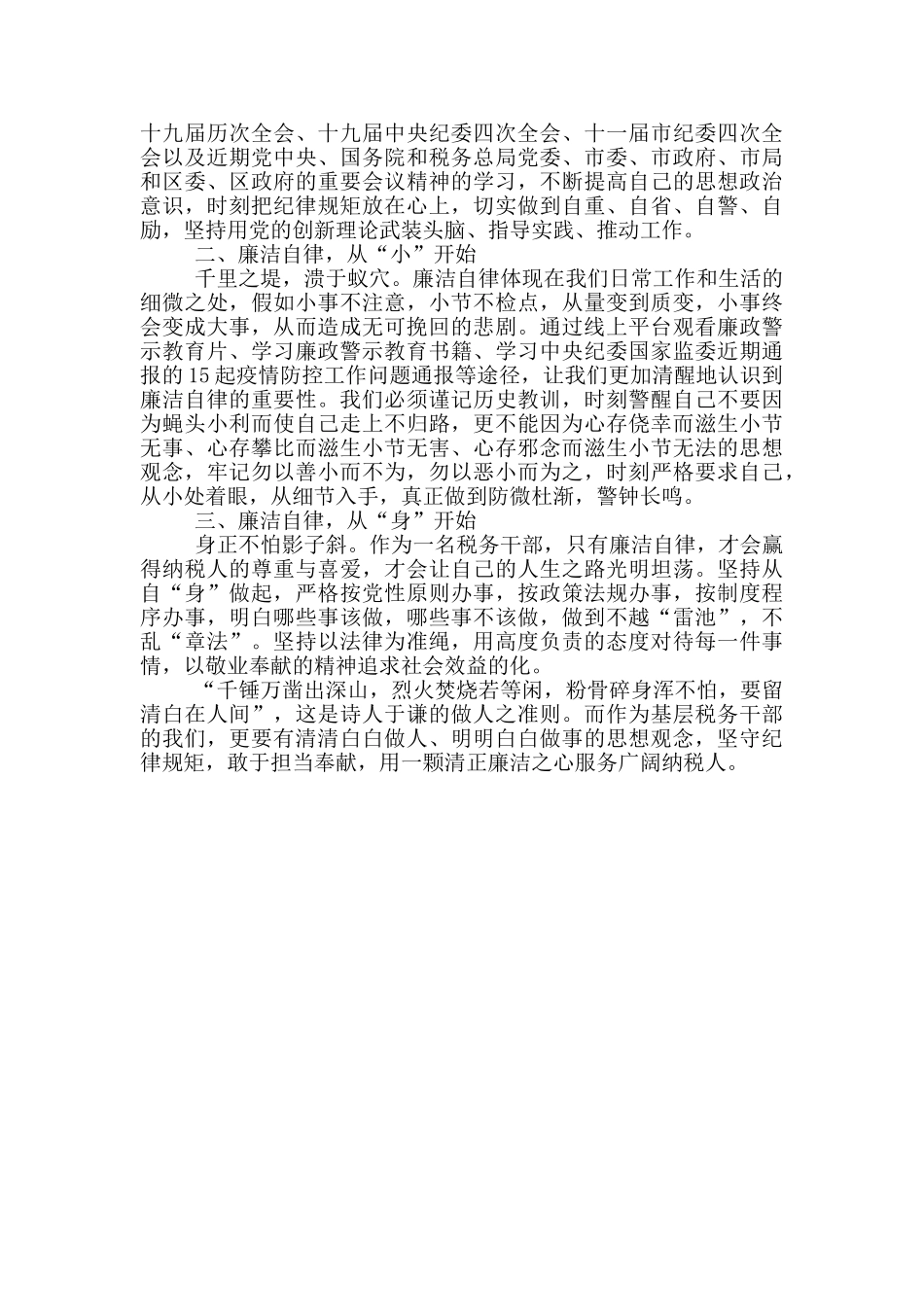 十九届历次全会、十九届中央纪委四次全会、十一届市纪委四次全会以及近期党中央、国务院和税务总局党委、市委、市政府、市局和区委、区政府的重要会议精神的学习，不断提高自己的思想政治意识，时刻把纪律规矩放在心上，切实做到自重、自省、自警、自励，坚持用党的创新理论武装头脑、指导实践、推动工作。

二、廉洁自律，从“小”开始

千里之堤，溃于蚁穴。廉洁自律体现在我们日常工作和生活的细微之处，假如小事不注意，小节不检点，从量变到质变，小事终会变成大事，从而造成无可挽回的悲剧。通过线上平台观看廉政警示教育片、学习廉政警示教育书籍、学习中央纪委国家监委近期通报的15起疫情防控工作问题通报等途径，让我们更加清醒地认识到廉洁自律的重要性。我们必须谨记历史教训，时刻警醒自己不要因为蝇头小利而使自己走上不归路，更不能因为心存侥幸而滋生小节无事、心存攀比而滋生小节无害、心存邪念而滋生小节无法的思想观念，牢记勿以善小而不为，勿以恶小而为之，时刻严格要求自己，从小处着眼，从细节入手，真正做到防微杜渐，警钟长鸣。

三、廉洁自律，从“身”开始

身正不怕影子斜。作为一名税务干部，只有廉洁自律，才会赢得纳税人的尊重与喜爱，才会让自己的人生之路光明坦荡。坚持从自“身”做起，严格按党性原则办事，按政策法规办事，按制度程序办事，明白哪些事该做，哪些事不该做，做到不越“雷池”，不乱“章法”。坚持以法律为准绳，用高度负责的态度对待每一件事情，以敬业奉献的精神追求社会效益的化。

“千锤万凿出深山，烈火焚烧若等闲，粉骨碎身浑不怕，要留清白在人间”，这是诗人于谦的做人之准则。而作为基层税务干部的我们，更要有清清白白做人、明明白白做事的思想观念，坚守纪律规矩，敢于担当奉献，用一颗清正廉洁之心服务广阔纳税人。